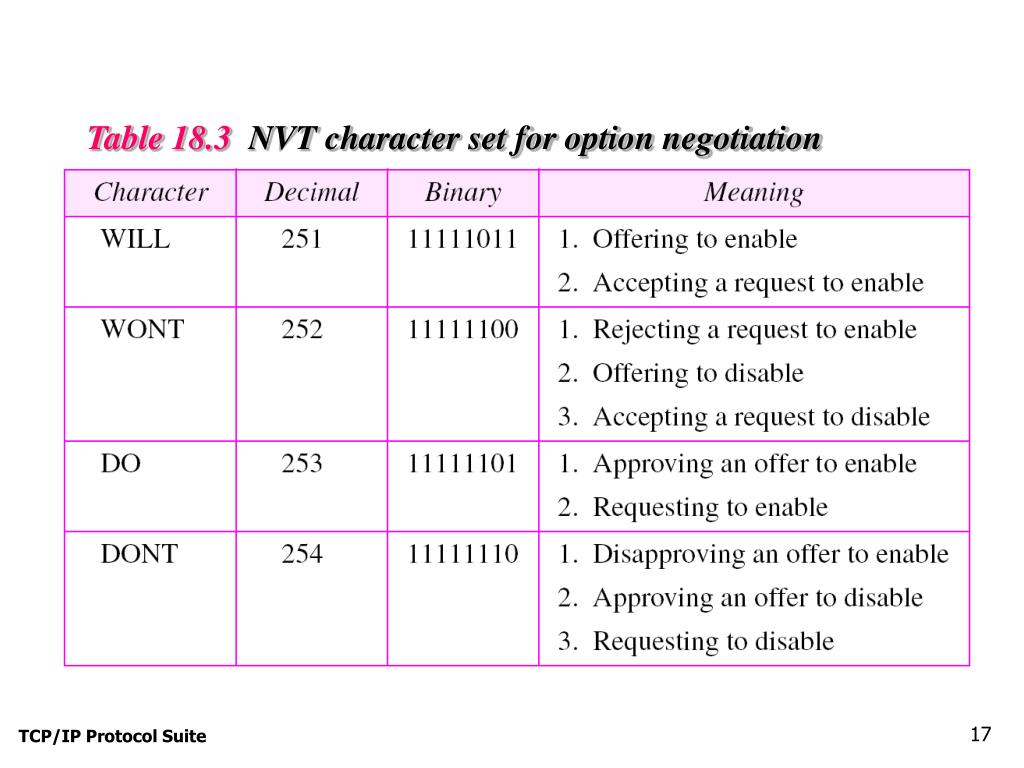 Table 18.3 NVT character set for option negotiation

| Character | Decimal | Binary | Meaning |
|---|---|---|---|
| WILL | 251 | 11111011 | 1. Offering to enable 2. Accepting a request to enable |
| WONT | 252 | 11111100 | 1. Rejecting a request to enable 2. Offering to disable 3. Accepting a request to disable |
| DO | 253 | 11111101 | 1. Approving an offer to enable 2. Requesting to enable |
| DONT | 254 | 11111110 | 1. Disapproving an offer to enable 2. Approving an offer to disable 3. Requesting to disable |

TCP/IP Protocol Suite

17